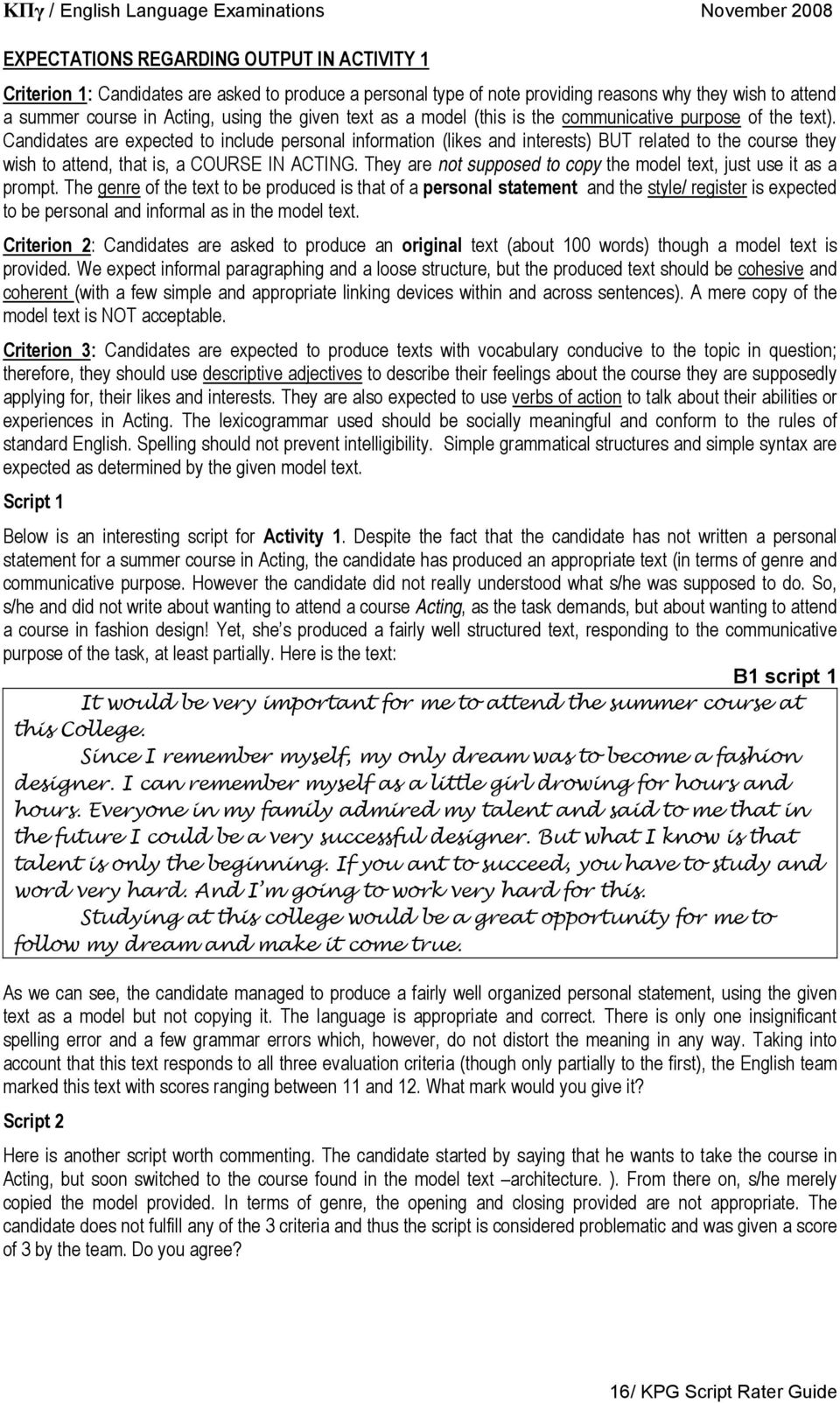 ΚΠγ / English Language Examinations November 2008

EXPECTATIONS REGARDING OUTPUT IN ACTIVITY 1

Criterion 1: Candidates are asked to produce a personal type of note providing reasons why they wish to attend a summer course in Acting, using the given text as a model (this is the communicative purpose of the text). Candidates are expected to include personal information (likes and interests) BUT related to the course they wish to attend, that is, a COURSE IN ACTING. They are not supposed to copy the model text, just use it as a prompt. The genre of the text to be produced is that of a personal statement and the style/ register is expected to be personal and informal as in the model text.

Criterion 2: Candidates are asked to produce an original text (about 100 words) though a model text is provided. We expect informal paragraphing and a loose structure, but the produced text should be cohesive and coherent (with a few simple and appropriate linking devices within and across sentences). A mere copy of the model text is NOT acceptable.

Criterion 3: Candidates are expected to produce texts with vocabulary conducive to the topic in question; therefore, they should use descriptive adjectives to describe their feelings about the course they are supposedly applying for, their likes and interests. They are also expected to use verbs of action to talk about their abilities or experiences in Acting. The lexicogrammar used should be socially meaningful and conform to the rules of standard English. Spelling should not prevent intelligibility. Simple grammatical structures and simple syntax are expected as determined by the given model text.

Script 1

Below is an interesting script for Activity 1. Despite the fact that the candidate has not written a personal statement for a summer course in Acting, the candidate has produced an appropriate text (in terms of genre and communicative purpose. However the candidate did not really understood what s/he was supposed to do. So, s/he and did not write about wanting to attend a course Acting, as the task demands, but about wanting to attend a course in fashion design! Yet, she's produced a fairly well structured text, responding to the communicative purpose of the task, at least partially. Here is the text:

B1 script 1

It would be very important for me to attend the summer course at this College.
Since I remember myself, my only dream was to become a fashion designer. I can remember myself as a little girl drowing for hours and hours. Everyone in my family admired my talent and said to me that in the future I could be a very successful designer. But what I know is that talent is only the beginning. If you ant to succeed, you have to study and word very hard. And I'm going to work very hard for this.
Studying at this college would be a great opportunity for me to follow my dream and make it come true.

As we can see, the candidate managed to produce a fairly well organized personal statement, using the given text as a model but not copying it. The language is appropriate and correct. There is only one insignificant spelling error and a few grammar errors which, however, do not distort the meaning in any way. Taking into account that this text responds to all three evaluation criteria (though only partially to the first), the English team marked this text with scores ranging between 11 and 12. What mark would you give it?

Script 2

Here is another script worth commenting. The candidate started by saying that he wants to take the course in Acting, but soon switched to the course found in the model text –architecture. ). From there on, s/he merely copied the model provided. In terms of genre, the opening and closing provided are not appropriate. The candidate does not fulfill any of the 3 criteria and thus the script is considered problematic and was given a score of 3 by the team. Do you agree?

16/ KPG Script Rater Guide